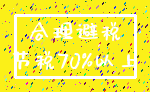 合理避税

节税70%以上